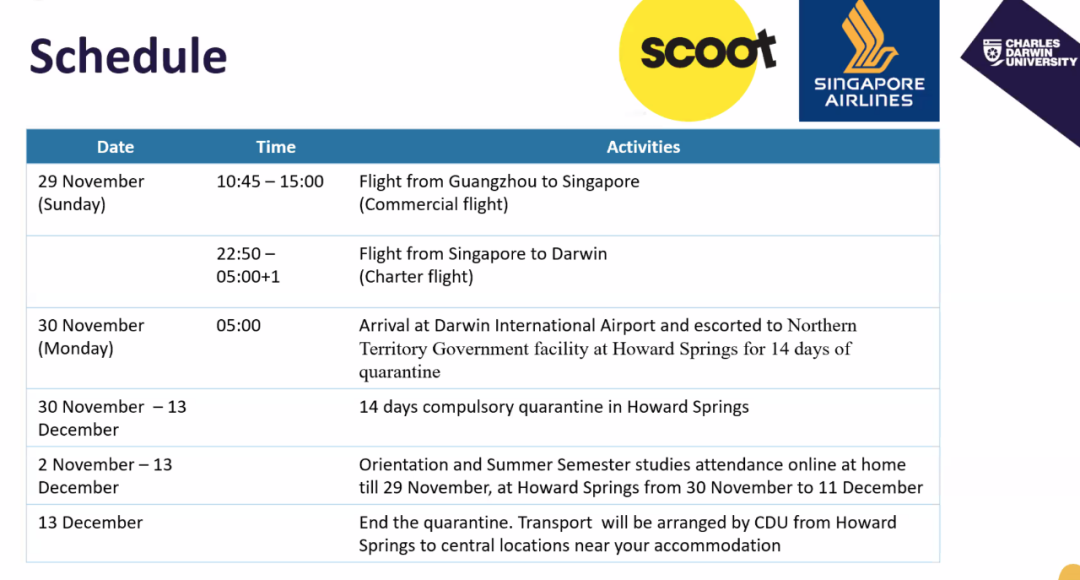 Schedule

scoot

SINGAPORE AIRLINES

CHARLES DARWIN UNIVERSITY

| Date | Time | Activities |
|---|---|---|
| 29 November (Sunday) | 10:45 – 15:00 | Flight from Guangzhou to Singapore (Commercial flight) |
| | 22:50 – 05:00+1 | Flight from Singapore to Darwin (Charter flight) |
| 30 November (Monday) | 05:00 | Arrival at Darwin International Airport and escorted to Northern Territory Government facility at Howard Springs for 14 days of quarantine |
| 30 November – 13 December | | 14 days compulsory quarantine in Howard Springs |
| 2 November – 13 December | | Orientation and Summer Semester studies attendance online at home till 29 November, at Howard Springs from 30 November to 11 December |
| 13 December | | End the quarantine. Transport will be arranged by CDU from Howard Springs to central locations near your accommodation |